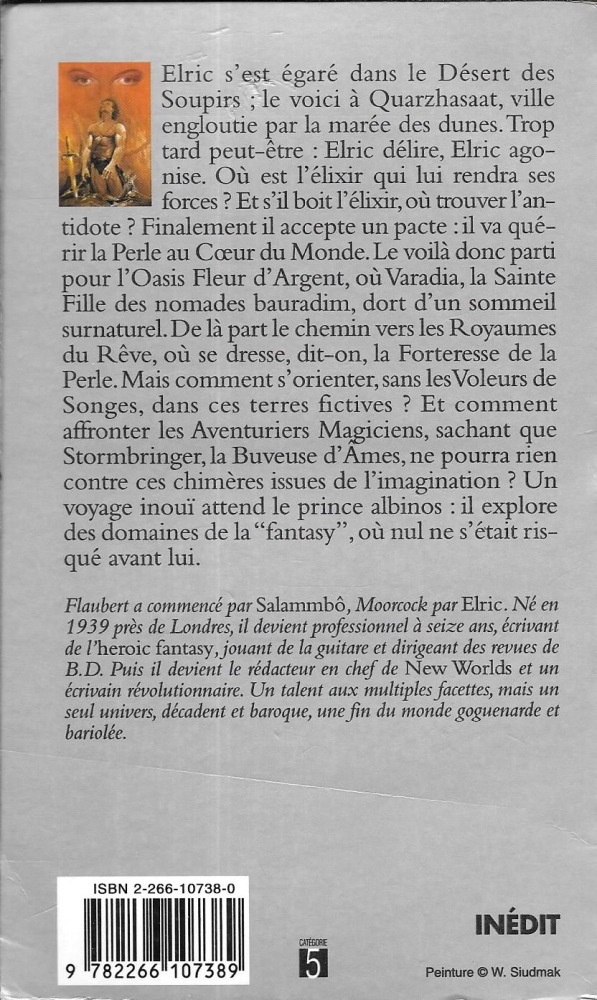 Elric s'est égaré dans le Désert des Soupirs ; le voici à Quarzhasaat, ville engloutie par la marée des dunes. Trop tard peut-être : Elric délire, Elric agonise. Où est l'élixir qui lui rendra ses forces ? Et s'il boit l'élixir, où trouver l'antidote ? Finalement il accepte un pacte : il va quérir la Perle au Cœur du Monde. Le voilà donc parti pour l'Oasis Fleur d'Argent, où Varadia, la Sainte Fille des nomades bauradim, dort d'un sommeil surnaturel. De là part le chemin vers les Royaumes du Rêve, où se dresse, dit-on, la Forteresse de la Perle. Mais comment s'orienter, sans les Voleurs de Songes, dans ces terres fictives ? Et comment affronter les Aventuriers Magiciens, sachant que Stormbringer, la Buveuse d'Âmes, ne pourra rien contre ces chimères issues de l'imagination ? Un voyage inouï attend le prince albinos : il explore des domaines de la "fantasy", où nul ne s'était risqué avant lui.

Flaubert a commencé par Salammbô, Moorcock par Elric. Né en 1939 près de Londres, il devient professionnel à seize ans, écrivant de l'heroic fantasy, jouant de la guitare et dirigeant des revues de B.D. Puis il devient le rédacteur en chef de New Worlds et un écrivain révolutionnaire. Un talent aux multiples facettes, mais un seul univers, décadent et baroque, une fin du monde goguenarde et bariolée.

ISBN 2-266-10738-0

9 782266 107389

CATÉGORIE
5

INÉDIT

Peinture © W. Siudmak